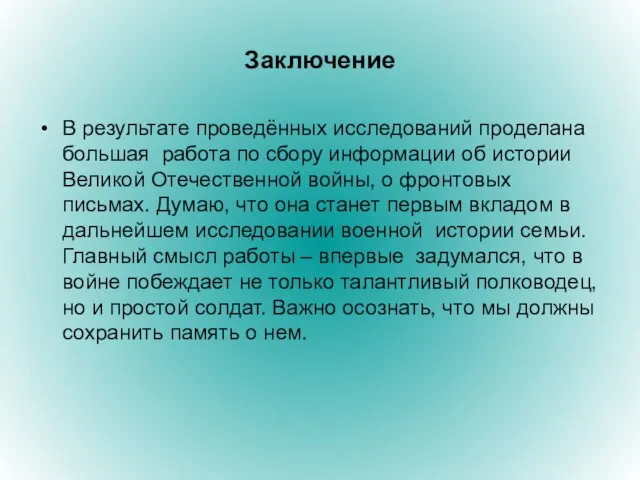 Заключение

• В результате проведённых исследований проделана большая работа по сбору информации об истории Великой Отечественной войны, о фронтовых письмах. Думаю, что она станет первым вкладом в дальнейшем исследовании военной истории семьи. Главный смысл работы – впервые задумался, что в войне побеждает не только талантливый полководец, но и простой солдат. Важно осознать, что мы должны сохранить память о нем.